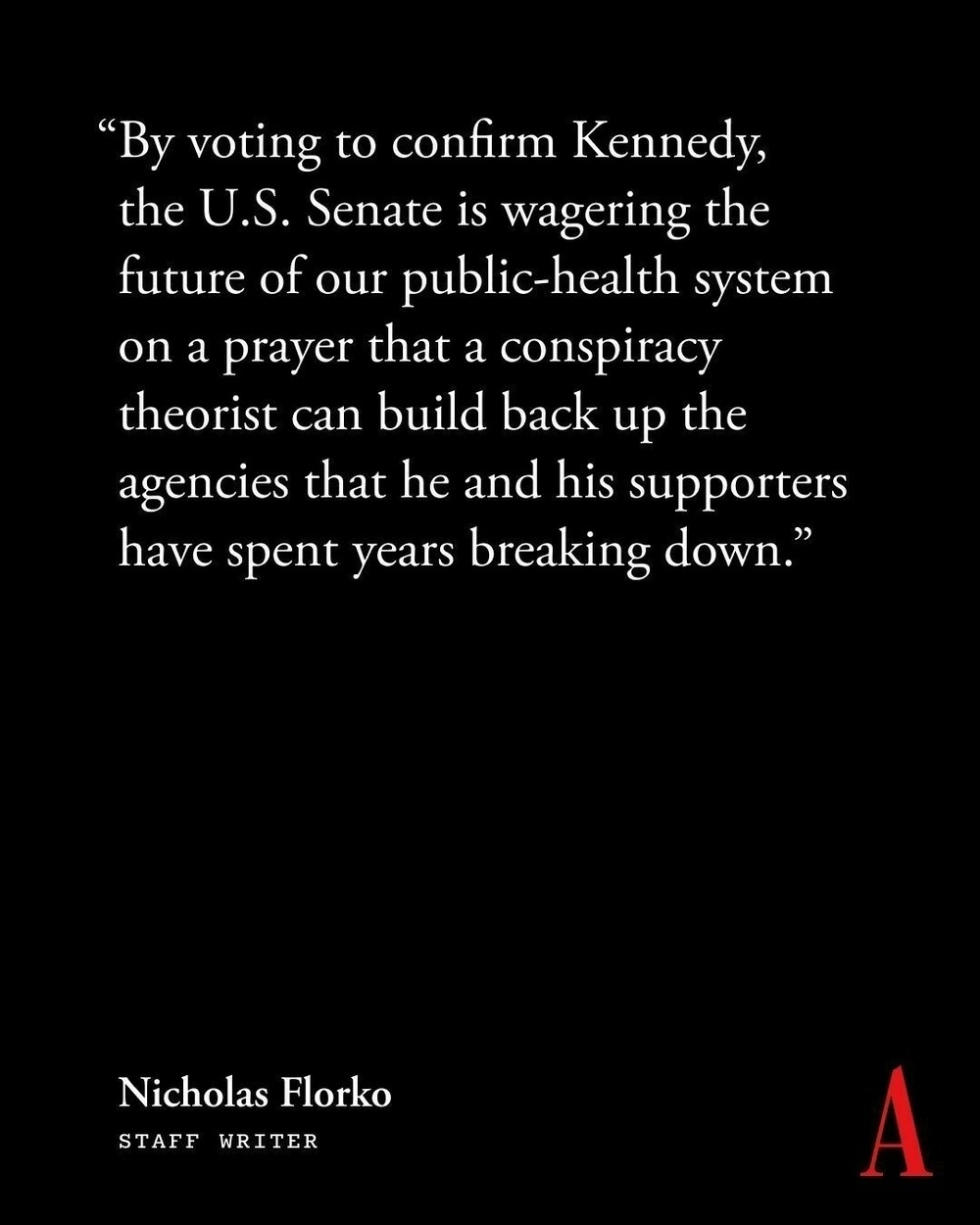 “By voting to confirm Kennedy, the U.S. Senate is wagering the future of our public-health system on a prayer that a conspiracy theorist can build back up the agencies that he and his supporters have spent years breaking down.”

Nicholas Florko
STAFF WRITER

A